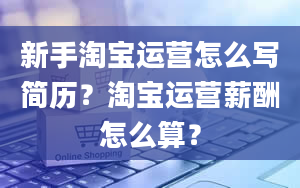 新手淘宝运营怎么写简历？淘宝运营薪酬怎么算？

Online Shopping